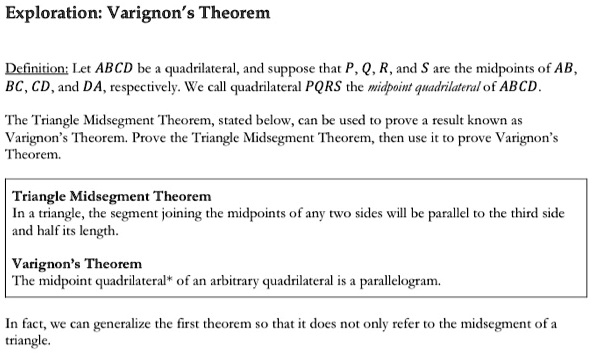 Exploration: Varignon's Theorem

Definition: Let $ABCD$ be a quadrilateral, and suppose that $P$, $Q$, $R$, and $S$ are the midpoints of $AB$, $BC$, $CD$, and $DA$, respectively. We call quadrilateral $PQRS$ the midpoint quadrilateral of $ABCD$.

The Triangle Midsegment Theorem, stated below, can be used to prove a result known as Varignon's Theorem. Prove the Triangle Midsegment Theorem, then use it to prove Varignon's Theorem.

Triangle Midsegment Theorem
In a triangle, the segment joining the midpoints of any two sides will be parallel to the third side and half its length.

Varignon's Theorem
The midpoint quadrilateral* of an arbitrary quadrilateral is a parallelogram.

In fact, we can generalize the first theorem so that it does not only refer to the midsegment of a triangle.